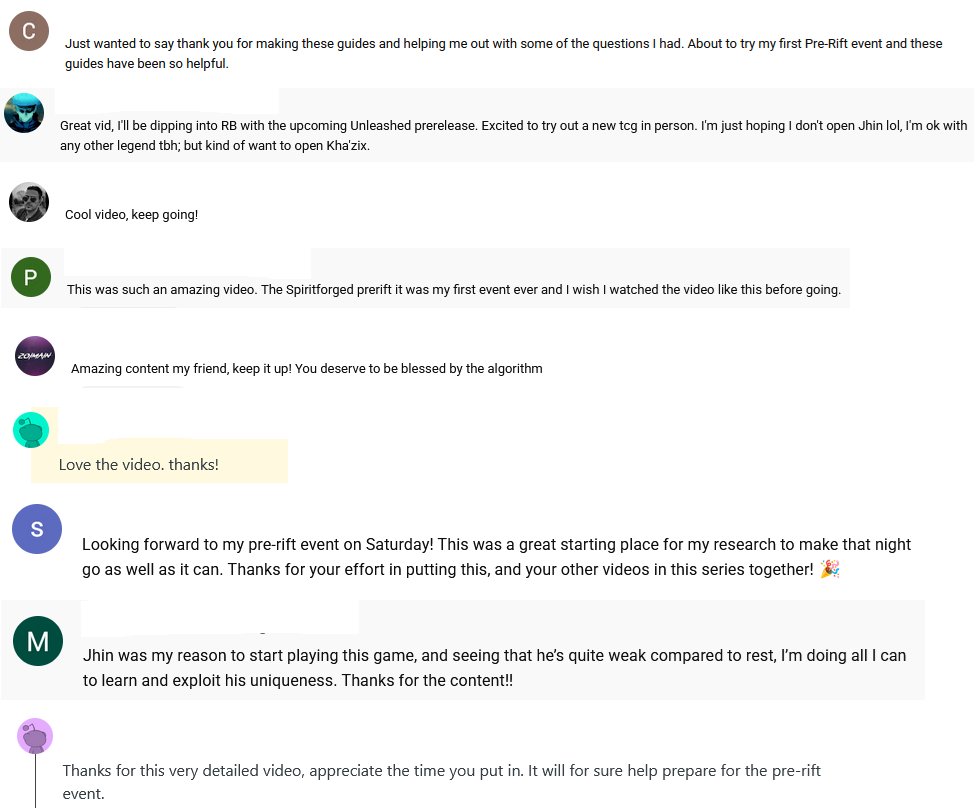 C

Just wanted to say thank you for making these guides and helping me out with some of the questions I had. About to try my first Pre-Rift event and these guides have been so helpful.

Great vid, I'll be dipping into RB with the upcoming Unleashed prerelease. Excited to try out a new tcg in person. I'm just hoping I don't open Jhin lol, I'm ok with any other legend tbh; but kind of want to open Kha'zix.

Cool video, keep going!

P

This was such an amazing video. The Spiritforged prerift it was my first event ever and I wish I watched the video like this before going.

ZOMAIN

Amazing content my friend, keep it up! You deserve to be blessed by the algorithm

Love the video. thanks!

S

Looking forward to my pre-rift event on Saturday! This was a great starting place for my research to make that night go as well as it can. Thanks for your effort in putting this, and your other videos in this series together! 🎉

M

Jhin was my reason to start playing this game, and seeing that he's quite weak compared to rest, I'm doing all I can to learn and exploit his uniqueness. Thanks for the content!!

Thanks for this very detailed video, appreciate the time you put in. It will for sure help prepare for the pre-rift event.